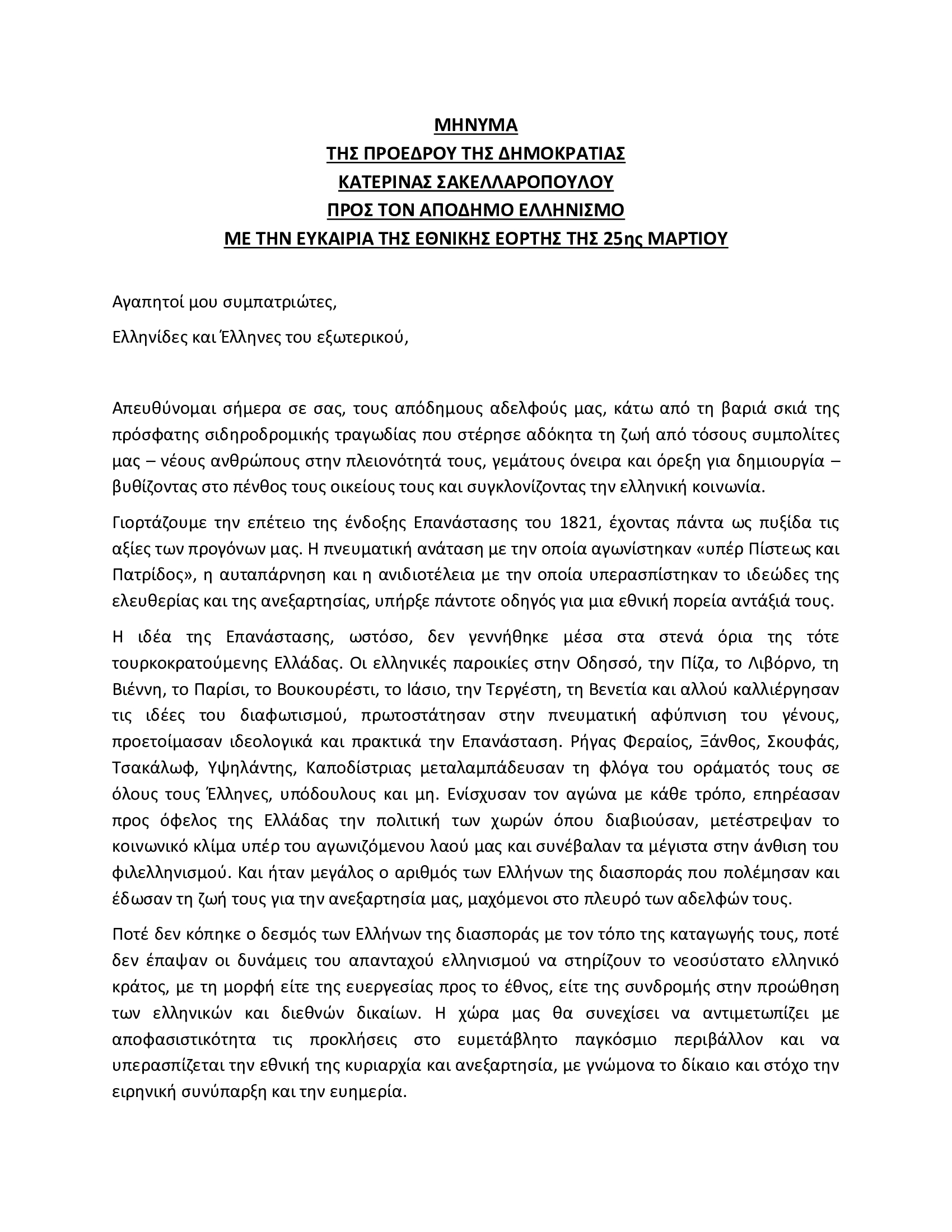 ΜΗΝΥΜΑ
ΤΗΣ ΠΡΟΕΔΡΟΥ ΤΗΣ ΔΗΜΟΚΡΑΤΙΑΣ
ΚΑΤΕΡΙΝΑΣ ΣΑΚΕΛΛΑΡΟΠΟΥΛΟΥ
ΠΡΟΣ ΤΟΝ ΑΠΟΔΗΜΟ ΕΛΛΗΝΙΣΜΟ
ΜΕ ΤΗΝ ΕΥΚΑΙΡΙΑ ΤΗΣ ΕΘΝΙΚΗΣ ΕΟΡΤΗΣ ΤΗΣ 25ης ΜΑΡΤΙΟΥ

Αγαπητοί μου συμπατριώτες,

Ελληνίδες και Έλληνες του εξωτερικού,

Απευθύνομαι σήμερα σε σας, τους απόδημους αδελφούς μας, κάτω από τη βαριά σκιά της πρόσφατης σιδηροδρομικής τραγωδίας που στέρησε αδόκητα τη ζωή από τόσους συμπολίτες μας – νέους ανθρώπους στην πλειονότητά τους, γεμάτους όνειρα και όρεξη για δημιουργία – βυθίζοντας στο πένθος τους οικείους τους και συγκλονίζοντας την ελληνική κοινωνία.

Γιορτάζουμε την επέτειο της ένδοξης Επανάστασης του 1821, έχοντας πάντα ως πυξίδα τις αξίες των προγόνων μας. Η πνευματική ανάταση με την οποία αγωνίστηκαν «υπέρ Πίστεως και Πατρίδος», η αυταπάρνηση και η ανιδιοτέλεια με την οποία υπερασπίστηκαν το ιδεώδες της ελευθερίας και της ανεξαρτησίας, υπήρξε πάντοτε οδηγός για μια εθνική πορεία αντάξιά τους.

Η ιδέα της Επανάστασης, ωστόσο, δεν γεννήθηκε μέσα στα στενά όρια της τότε τουρκοκρατούμενης Ελλάδας. Οι ελληνικές παροικίες στην Οδησσό, την Πίζα, το Λιβόρνο, τη Βιέννη, το Παρίσι, το Βουκουρέστι, το Ιάσιο, την Τεργέστη, τη Βενετία και αλλού καλλιέργησαν τις ιδέες του διαφωτισμού, πρωτοστάτησαν στην πνευματική αφύπνιση του γένους, προετοίμασαν ιδεολογικά και πρακτικά την Επανάσταση. Ρήγας Φεραίος, Ξάνθος, Σκουφάς, Τσακάλωφ, Υψηλάντης, Καποδίστριας μεταλαμπάδευσαν τη φλόγα του οράματός τους σε όλους τους Έλληνες, υπόδουλους και μη. Ενίσχυσαν τον αγώνα με κάθε τρόπο, επηρέασαν προς όφελος της Ελλάδας την πολιτική των χωρών όπου διαβιούσαν, μετέστρεψαν το κοινωνικό κλίμα υπέρ του αγωνιζόμενου λαού μας και συνέβαλαν τα μέγιστα στην άνθιση του φιλελληνισμού. Και ήταν μεγάλος ο αριθμός των Ελλήνων της διασποράς που πολέμησαν και έδωσαν τη ζωή τους για την ανεξαρτησία μας, μαχόμενοι στο πλευρό των αδελφών τους.

Ποτέ δεν κόπηκε ο δεσμός των Ελλήνων της διασποράς με τον τόπο της καταγωγής τους, ποτέ δεν έπαψαν οι δυνάμεις του απανταχού ελληνισμού να στηρίζουν το νεοσύστατο ελληνικό κράτος, με τη μορφή είτε της ευεργεσίας προς το έθνος, είτε της συνδρομής στην προώθηση των ελληνικών και διεθνών δικαίων. Η χώρα μας θα συνεχίσει να αντιμετωπίζει με αποφασιστικότητα τις προκλήσεις στο ευμετάβλητο παγκόσμιο περιβάλλον και να υπερασπίζεται την εθνική της κυριαρχία και ανεξαρτησία, με γνώμονα το δίκαιο και στόχο την ειρηνική συνύπαρξη και την ευημερία.